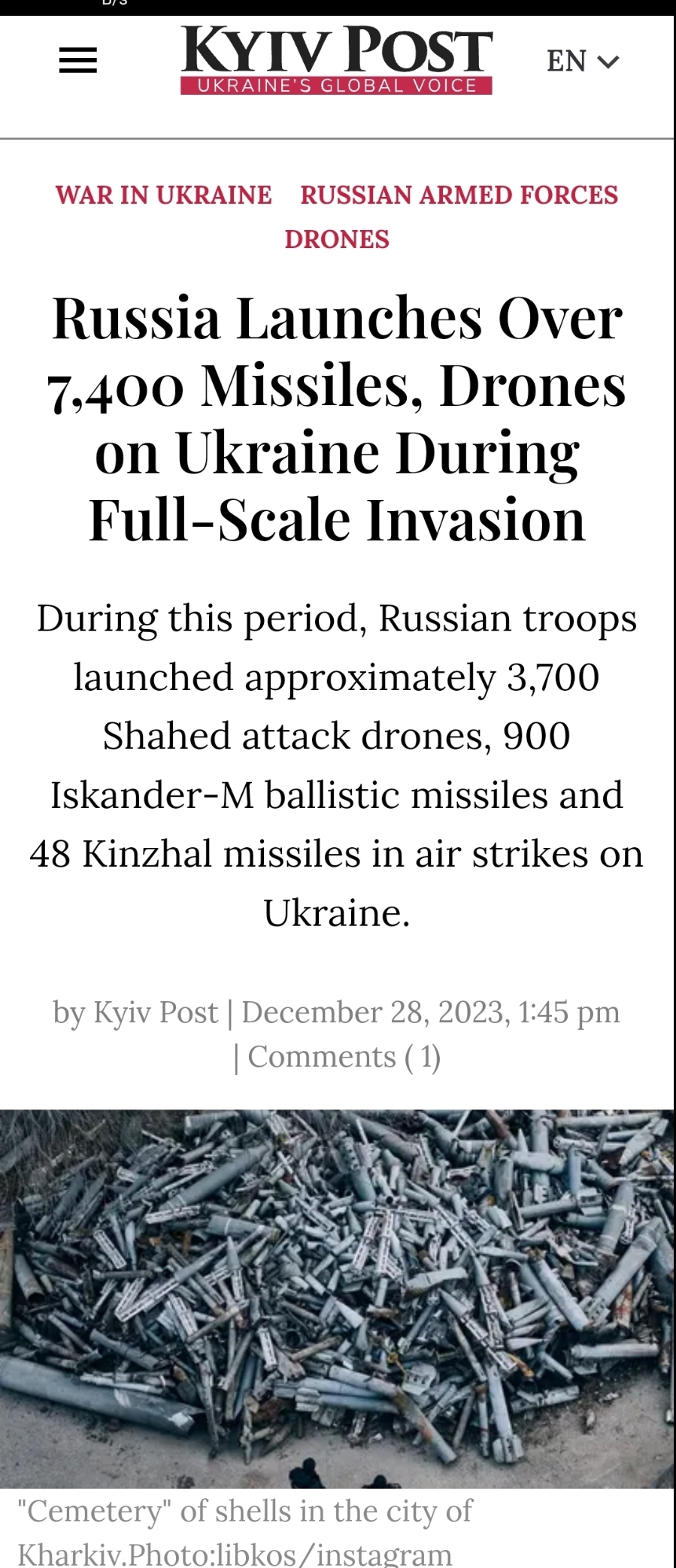 KYIV POST
UKRAINE'S GLOBAL VOICE

EN

WAR IN UKRAINE RUSSIAN ARMED FORCES DRONES

Russia Launches Over 7,400 Missiles, Drones on Ukraine During Full-Scale Invasion

During this period, Russian troops launched approximately 3,700 Shahed attack drones, 900 Iskander-M ballistic missiles and 48 Kinzhal missiles in air strikes on Ukraine.

by Kyiv Post | December 28, 2023, 1:45 pm | Comments ( 1)

"Cemetery" of shells in the city of Kharkiv.Photo:libkos/instagram